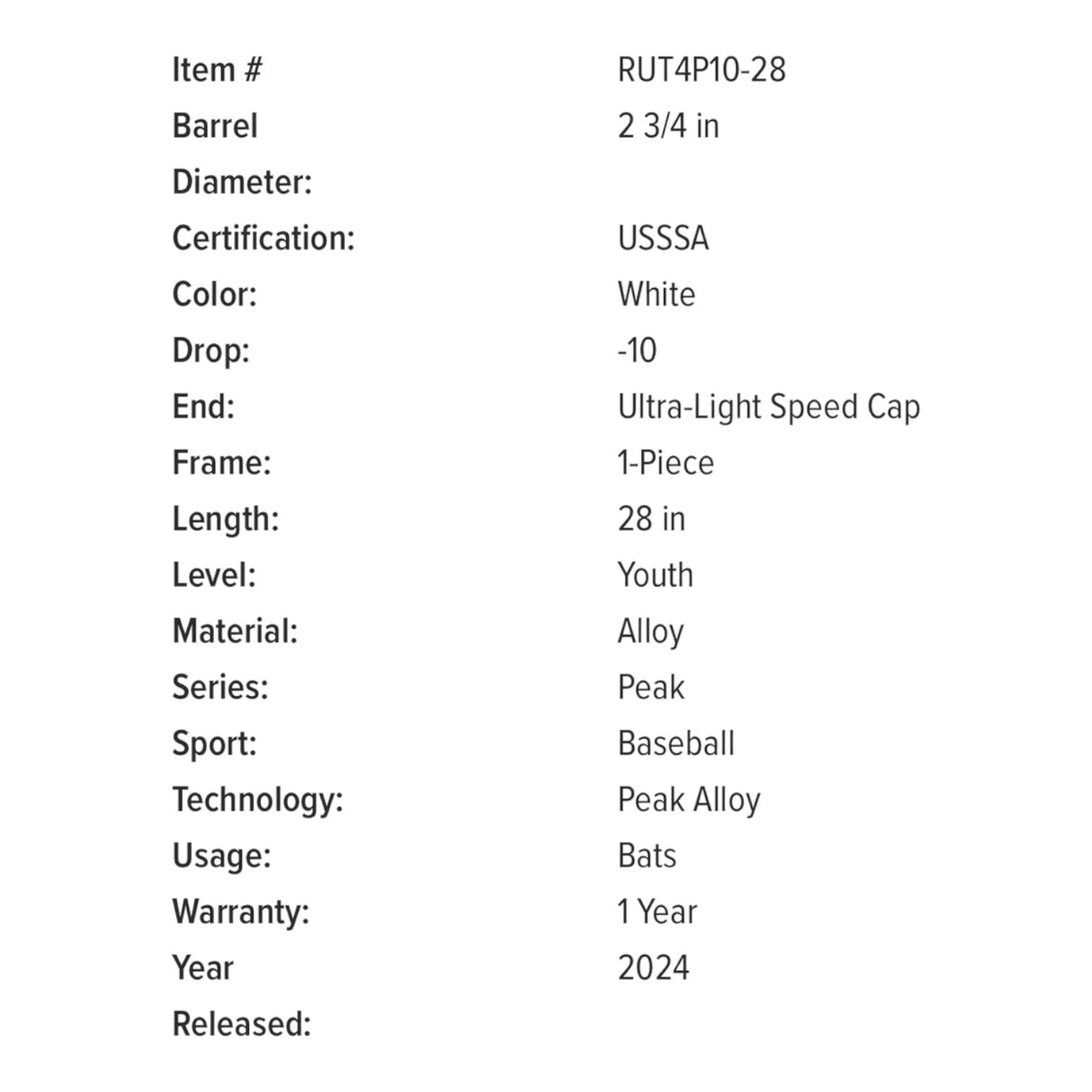 Item # RUT4P10-28
Barrel Diameter: 2 3/4 in
Certification: USSSA
Color: White
Drop: -10
End: Ultra-Light Speed Cap
Frame: 1-Piece
Length: 28 in
Level: Youth
Material: Alloy
Series: Peak
Sport: Baseball
Technology: Peak Alloy
Usage: Bats
Warranty: 1 Year
Year Released: 2024